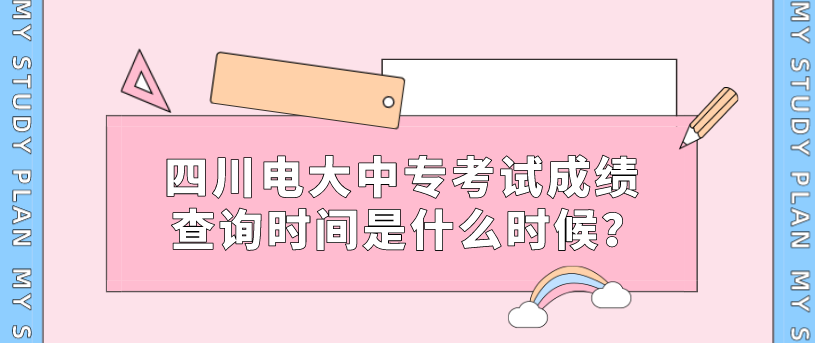 MY STUDY PLAN MY S

四川电大中专考试成绩查询时间是什么时候?

MY STUDY PLAN MY S